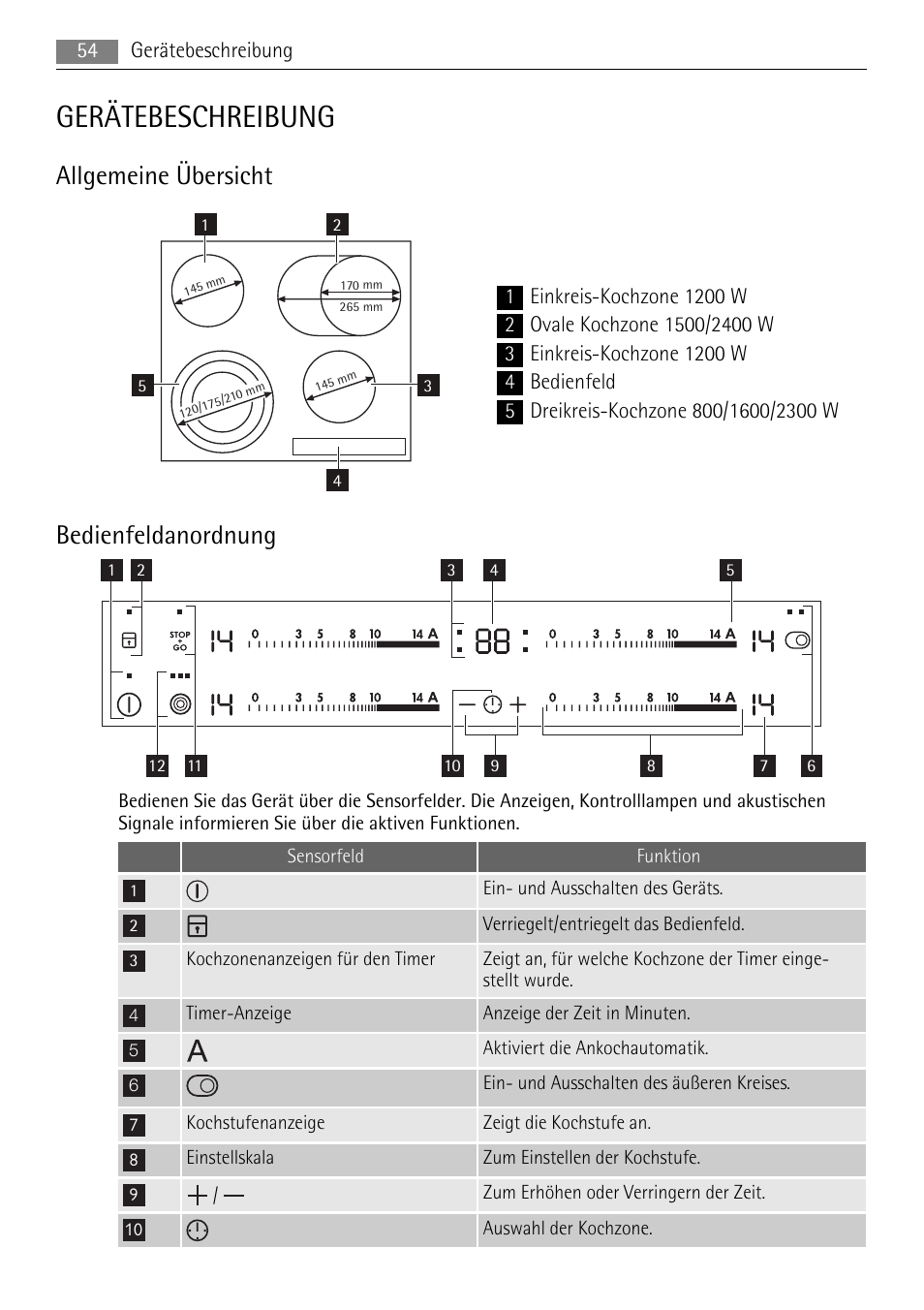 54 Gerätebeschreibung

GERÄTEBESCHREIBUNG

Allgemeine Übersicht

1 2

145 mm

170 mm
265 mm

5

120/175/210 mm

145 mm

3

4

1 Einkreis-Kochzone 1200 W
2 Ovale Kochzone 1500/2400 W
3 Einkreis-Kochzone 1200 W
4 Bedienfeld
5 Dreikreis-Kochzone 800/1600/2300 W

Bedienfeldanordnung

1 2 3 4 5

STOP GO

14 0 3 5 8 10 14 A 88 0 3 5 8 10 14 A 14

14 0 3 5 8 10 14 A 0 3 5 8 10 14 A 14

12 11 10 9 8 7 6

Bedienen Sie das Gerät über die Sensorfelder. Die Anzeigen, Kontrolllampen und akustischen Signale informieren Sie über die aktiven Funktionen.

| | Sensorfeld | Funktion |
|---|---|---|
| 1 | | Ein- und Ausschalten des Geräts. |
| 2 | | Verriegelt/entriegelt das Bedienfeld. |
| 3 | Kochzonenanzeigen für den Timer | Zeigt an, für welche Kochzone der Timer eingestellt wurde. |
| 4 | Timer-Anzeige | Anzeige der Zeit in Minuten. |
| 5 | A | Aktiviert die Ankochautomatik. |
| 6 | | Ein- und Ausschalten des äußeren Kreises. |
| 7 | Kochstufenanzeige | Zeigt die Kochstufe an. |
| 8 | Einstellskala | Zum Einstellen der Kochstufe. |
| 9 | + / — | Zum Erhöhen oder Verringern der Zeit. |
| 10 | | Auswahl der Kochzone. |